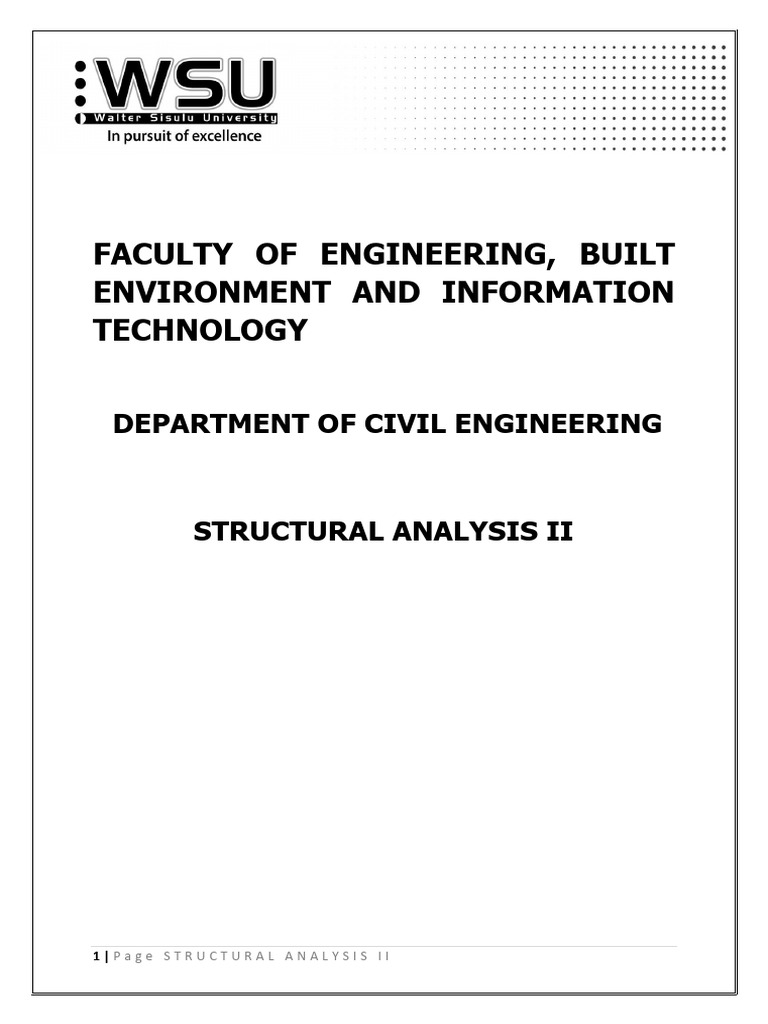 WSU
Walter Sisulu University
In pursuit of excellence

FACULTY OF ENGINEERING, BUILT ENVIRONMENT AND INFORMATION TECHNOLOGY

DEPARTMENT OF CIVIL ENGINEERING

STRUCTURAL ANALYSIS II

1 | Page STRUCTURAL ANALYSIS II